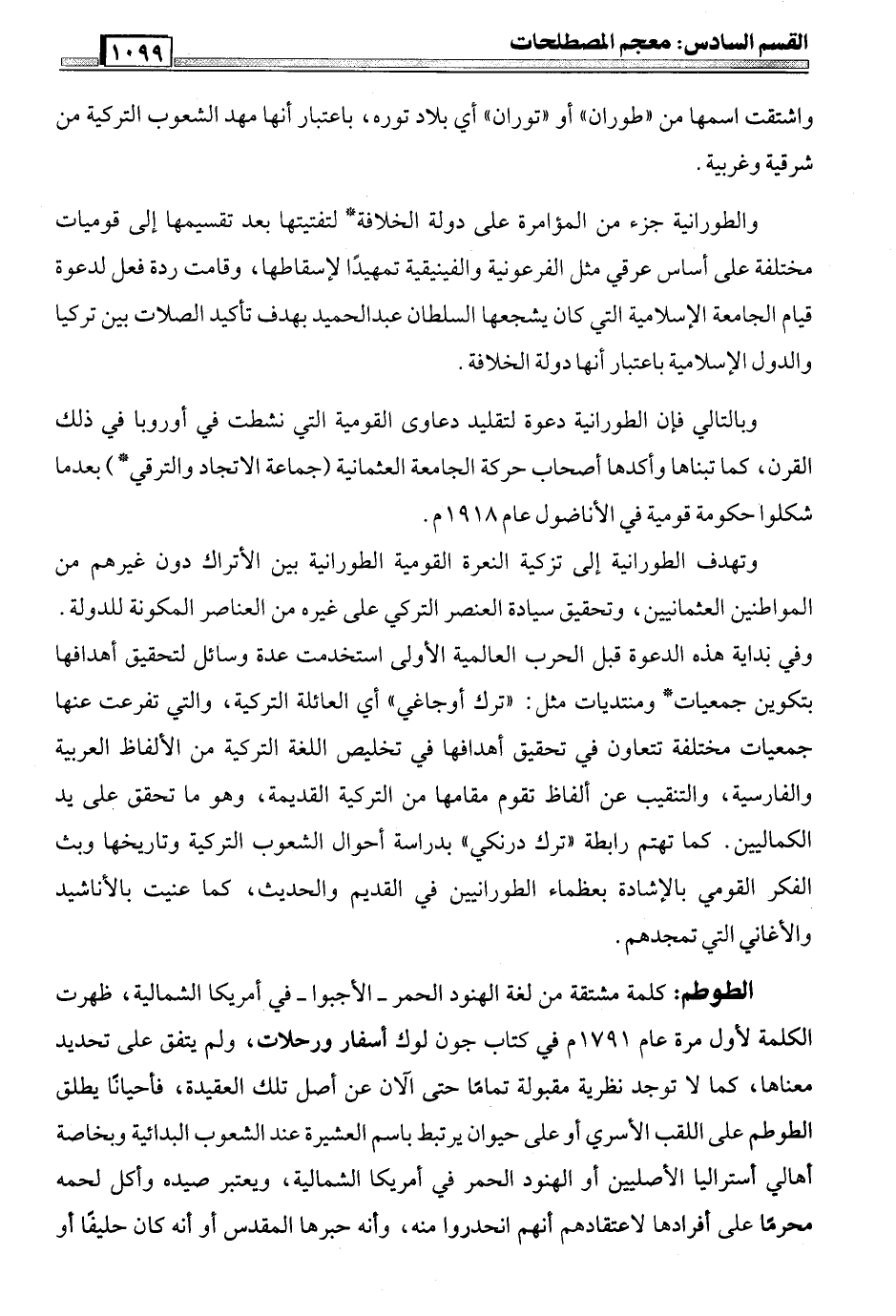 القسم السادس: معجم المصطلحات ١٠٩٩

واشتقت اسمها من «طوران» أو «توران» أي بلاد توره، باعتبار أنها مهد الشعوب التركية من شرقية وغربية.

والطورانية جزء من المؤامرة على دولة الخلافة* لتفتيتها بعد تقسيمها إلى قوميات مختلفة على أساس عرقي مثل الفرعونية والفينيقية تمهيدًا لإسقاطها، وقامت ردة فعل لدعوة قيام الجامعة الإسلامية التي كان يشجعها السلطان عبدالحميد بهدف تأكيد الصلات بين تركيا والدول الإسلامية باعتبار أنها دولة الخلافة.

وبالتالي فإن الطورانية دعوة لتقليد دعاوى القومية التي نشطت في أوروبا في ذلك القرن، كما تبناها وأكدها أصحاب حركة الجامعة العثمانية (جماعة الاتحاد والترقي*) بعدما شكلوا حكومة قومية في الأناضول عام ١٩١٨م.

وتهدف الطورانية إلى تزكية النعرة القومية الطورانية بين الأتراك دون غيرهم من المواطنين العثمانيين، وتحقيق سيادة العنصر التركي على غيره من العناصر المكونة للدولة. وفي بداية هذه الدعوة قبل الحرب العالمية الأولى استخدمت عدة وسائل لتحقيق أهدافها بتكوين جمعيات* ومنتديات مثل: «ترك أوجاغي» أي العائلة التركية، والتي تفرعت عنها جمعيات مختلفة تتعاون في تحقيق أهدافها في تخليص اللغة التركية من الألفاظ العربية والفارسية، والتنقيب عن ألفاظ تقوم مقامها من التركية القديمة، وهو ما تحقق على يد الكماليين. كما تهتم رابطة «ترك درنكي» بدراسة أحوال الشعوب التركية وتاريخها وبث الفكر القومي بالإشادة بعظماء الطورانيين في القديم والحديث، كما عنيت بالأناشيد والأغاني التي تمجدهم.

الطوطم: كلمة مشتقة من لغة الهنود الحمر ـ الأجبوا ـ في أمريكا الشمالية، ظهرت الكلمة لأول مرة عام ١٧٩١م في كتاب جون لوك أسفار ورحلات، ولم يتفق على تحديد معناها، كما لا توجد نظرية مقبولة تمامًا حتى الآن عن أصل تلك العقيدة، فأحيانًا يطلق الطوطم على اللقب الأسري أو على حيوان يرتبط باسم العشيرة عند الشعوب البدائية وبخاصة أهالي أستراليا الأصليين أو الهنود الحمر في أمريكا الشمالية، ويعتبر صيده وأكل لحمه محرمًا على أفرادها لاعتقادهم أنهم انحدروا منه، وأنه حبرها المقدس أو أنه كان حليفًا أو